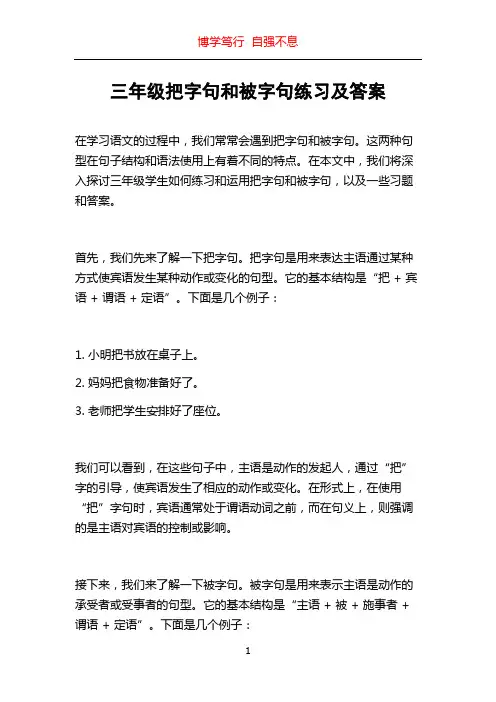 博学笃行 自强不息

三年级把字句和被字句练习及答案

在学习语文的过程中，我们常常会遇到把字句和被字句。这两种句型在句子结构和语法使用上有着不同的特点。在本文中，我们将深入探讨三年级学生如何练习和运用把字句和被字句，以及一些习题和答案。

首先，我们先来了解一下把字句。把字句是用来表达主语通过某种方式使宾语发生某种动作或变化的句型。它的基本结构是“把 + 宾语 + 谓语 + 定语”。下面是几个例子：

1. 小明把书放在桌子上。

2. 妈妈把食物准备好了。

3. 老师把学生安排好了座位。

我们可以看到，在这些句子中，主语是动作的发起人，通过“把”字的引导，使宾语发生了相应的动作或变化。在形式上，在使用“把”字句时，宾语通常处于谓语动词之前，而在句义上，则强调的是主语对宾语的控制或影响。

接下来，我们来了解一下被字句。被字句是用来表示主语是动作的承受者或受事者的句型。它的基本结构是“主语 + 被 + 施事者 + 谓语 + 定语”。下面是几个例子：

1